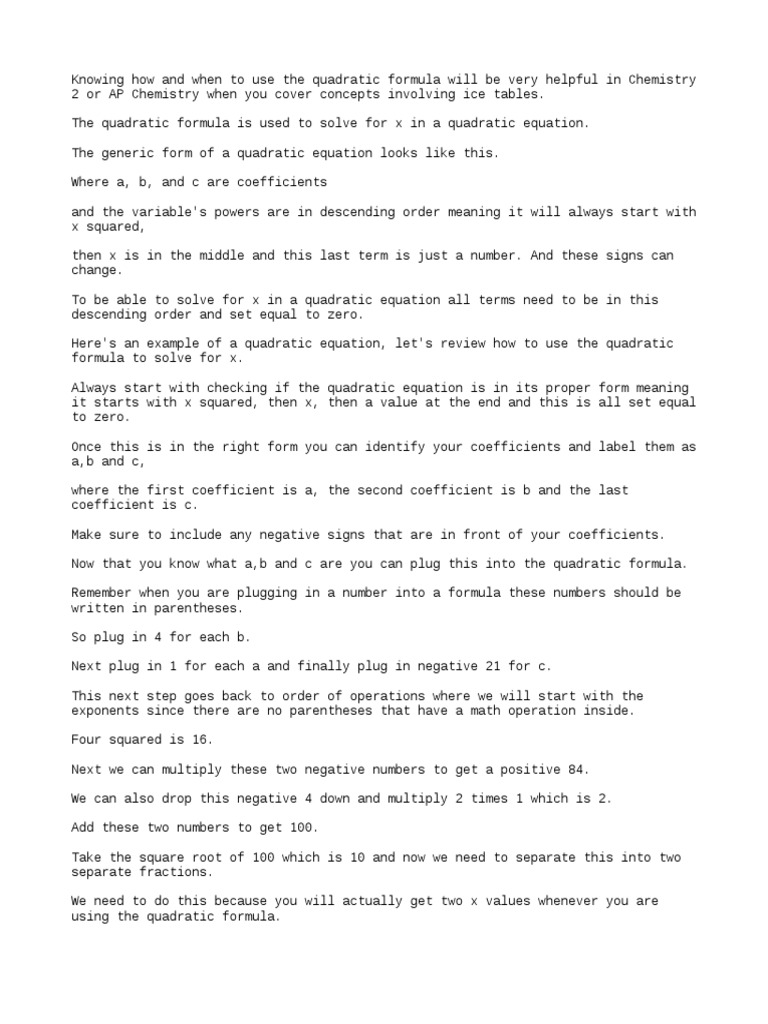 Knowing how and when to use the quadratic formula will be very helpful in Chemistry 2 or AP Chemistry when you cover concepts involving ice tables.

The quadratic formula is used to solve for x in a quadratic equation.

The generic form of a quadratic equation looks like this.

Where a, b, and c are coefficients

and the variable's powers are in descending order meaning it will always start with x squared,

then x is in the middle and this last term is just a number. And these signs can change.

To be able to solve for x in a quadratic equation all terms need to be in this descending order and set equal to zero.

Here's an example of a quadratic equation, let's review how to use the quadratic formula to solve for x.

Always start with checking if the quadratic equation is in its proper form meaning it starts with x squared, then x, then a value at the end and this is all set equal to zero.

Once this is in the right form you can identify your coefficients and label them as a,b and c,

where the first coefficient is a, the second coefficient is b and the last coefficient is c.

Make sure to include any negative signs that are in front of your coefficients.

Now that you know what a,b and c are you can plug this into the quadratic formula.

Remember when you are plugging in a number into a formula these numbers should be written in parentheses.

So plug in 4 for each b.

Next plug in 1 for each a and finally plug in negative 21 for c.

This next step goes back to order of operations where we will start with the exponents since there are no parentheses that have a math operation inside.

Four squared is 16.

Next we can multiply these two negative numbers to get a positive 84.

We can also drop this negative 4 down and multiply 2 times 1 which is 2.

Add these two numbers to get 100.

Take the square root of 100 which is 10 and now we need to separate this into two separate fractions.

We need to do this because you will actually get two x values whenever you are using the quadratic formula.